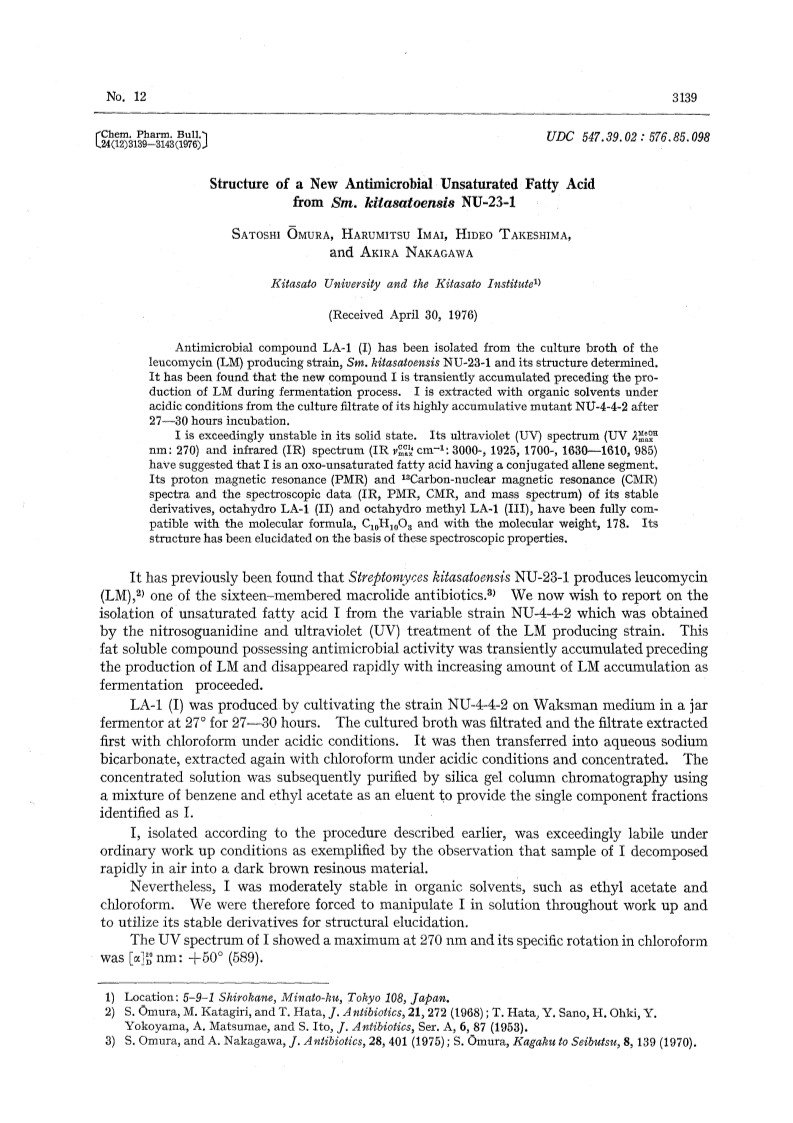 No. 12

3139

[Chem. Pharm. Bull. 24(12)3139—3143(1976)]

UDC 547.39.02 : 576.85.098

Structure of a New Antimicrobial Unsaturated Fatty Acid from Sm. kitasatoensis NU-23-1

Satoshi Ōmura, Harumitsu Imai, Hideo Takeshima, and Akira Nakagawa

Kitasato University and the Kitasato Institute$^{1)}$

(Received April 30, 1976)

Antimicrobial compound LA-1 (I) has been isolated from the culture broth of the leucomycin (LM) producing strain, Sm. kitasatoensis NU-23-1 and its structure determined. It has been found that the new compound I is transiently accumulated preceding the production of LM during fermentation process. I is extracted with organic solvents under acidic conditions from the culture filtrate of its highly accumulative mutant NU-4-4-2 after 27—30 hours incubation.

I is exceedingly unstable in its solid state. Its ultraviolet (UV) spectrum (UV $\lambda_{max}^{MeOH}$ nm: 270) and infrared (IR) spectrum (IR $\nu_{max}^{CCl_4}$ cm$^{-1}$: 3000-, 1925, 1700-, 1630—1610, 985) have suggested that I is an oxo-unsaturated fatty acid having a conjugated allene segment. Its proton magnetic resonance (PMR) and $^{13}$Carbon-nuclear magnetic resonance (CMR) spectra and the spectroscopic data (IR, PMR, CMR, and mass spectrum) of its stable derivatives, octahydro LA-1 (II) and octahydro methyl LA-1 (III), have been fully compatible with the molecular formula, $C_{10}H_{10}O_3$ and with the molecular weight, 178. Its structure has been elucidated on the basis of these spectroscopic properties.

It has previously been found that Streptomyces kitasatoensis NU-23-1 produces leucomycin (LM),$^{2)}$ one of the sixteen-membered macrolide antibiotics.$^{3)}$ We now wish to report on the isolation of unsaturated fatty acid I from the variable strain NU-4-4-2 which was obtained by the nitrosoguanidine and ultraviolet (UV) treatment of the LM producing strain. This fat soluble compound possessing antimicrobial activity was transiently accumulated preceding the production of LM and disappeared rapidly with increasing amount of LM accumulation as fermentation proceeded.

LA-1 (I) was produced by cultivating the strain NU-4-4-2 on Waksman medium in a jar fermentor at 27° for 27—30 hours. The cultured broth was filtrated and the filtrate extracted first with chloroform under acidic conditions. It was then transferred into aqueous sodium bicarbonate, extracted again with chloroform under acidic conditions and concentrated. The concentrated solution was subsequently purified by silica gel column chromatography using a mixture of benzene and ethyl acetate as an eluent to provide the single component fractions identified as I.

I, isolated according to the procedure described earlier, was exceedingly labile under ordinary work up conditions as exemplified by the observation that sample of I decomposed rapidly in air into a dark brown resinous material.

Nevertheless, I was moderately stable in organic solvents, such as ethyl acetate and chloroform. We were therefore forced to manipulate I in solution throughout work up and to utilize its stable derivatives for structural elucidation.

The UV spectrum of I showed a maximum at 270 nm and its specific rotation in chloroform was $[\alpha]_D^{23}$ nm: +50° (589).

1) Location: 5-9-1 Shirokane, Minato-ku, Tokyo 108, Japan.
2) S. Ōmura, M. Katagiri, and T. Hata, J. Antibiotics, 21, 272 (1968); T. Hata, Y. Sano, H. Ohki, Y. Yokoyama, A. Matsumae, and S. Ito, J. Antibiotics, Ser. A, 6, 87 (1953).
3) S. Omura, and A. Nakagawa, J. Antibiotics, 28, 401 (1975); S. Ōmura, Kagaku to Seibutsu, 8, 139 (1970).